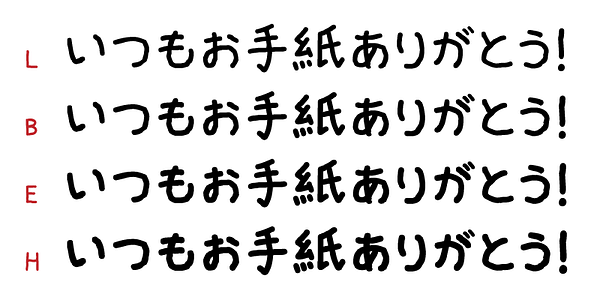 L いつもお手紙ありがとう!
B いつもお手紙ありがとう!
E いつもお手紙ありがとう!
H いつもお手紙ありがとう!